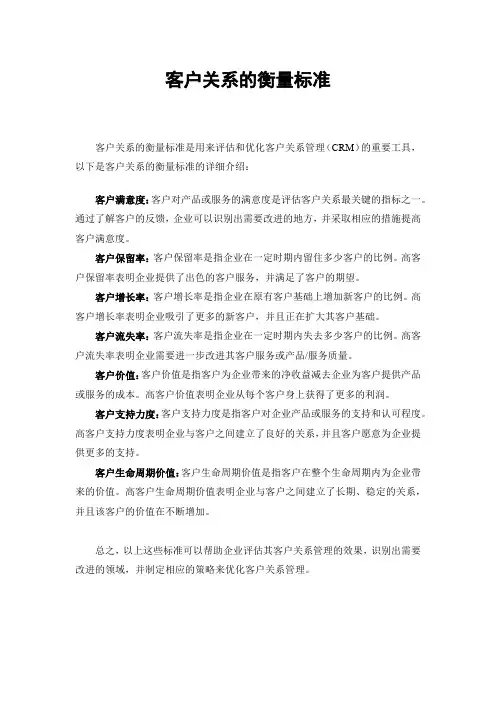 客户关系的衡量标准

客户关系的衡量标准是用来评估和优化客户关系管理（CRM）的重要工具，以下是客户关系的衡量标准的详细介绍：

客户满意度：客户对产品或服务的满意度是评估客户关系最关键的指标之一。通过了解客户的反馈，企业可以识别出需要改进的地方，并采取相应的措施提高客户满意度。

客户保留率：客户保留率是指企业在一定时期内留住多少客户的比例。高客户保留率表明企业提供了出色的客户服务，并满足了客户的期望。

客户增长率：客户增长率是指企业在原有客户基础上增加新客户的比例。高客户增长率表明企业吸引了更多的新客户，并且正在扩大其客户基础。

客户流失率：客户流失率是指企业在一定时期内失去多少客户的比例。高客户流失率表明企业需要进一步改进其客户服务或产品/服务质量。

客户价值：客户价值是指客户为企业带来的净收益减去企业为客户提供产品或服务的成本。高客户价值表明企业从每个客户身上获得了更多的利润。

客户支持力度：客户支持力度是指客户对企业产品或服务的支持和认可程度。高客户支持力度表明企业与客户之间建立了良好的关系，并且客户愿意为企业提供更多的支持。

客户生命周期价值：客户生命周期价值是指客户在整个生命周期内为企业带来的价值。高客户生命周期价值表明企业与客户之间建立了长期、稳定的关系，并且该客户的价值在不断增加。

总之，以上这些标准可以帮助企业评估其客户关系管理的效果，识别出需要改进的领域，并制定相应的策略来优化客户关系管理。